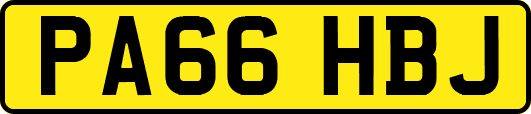 PA66 HBJ